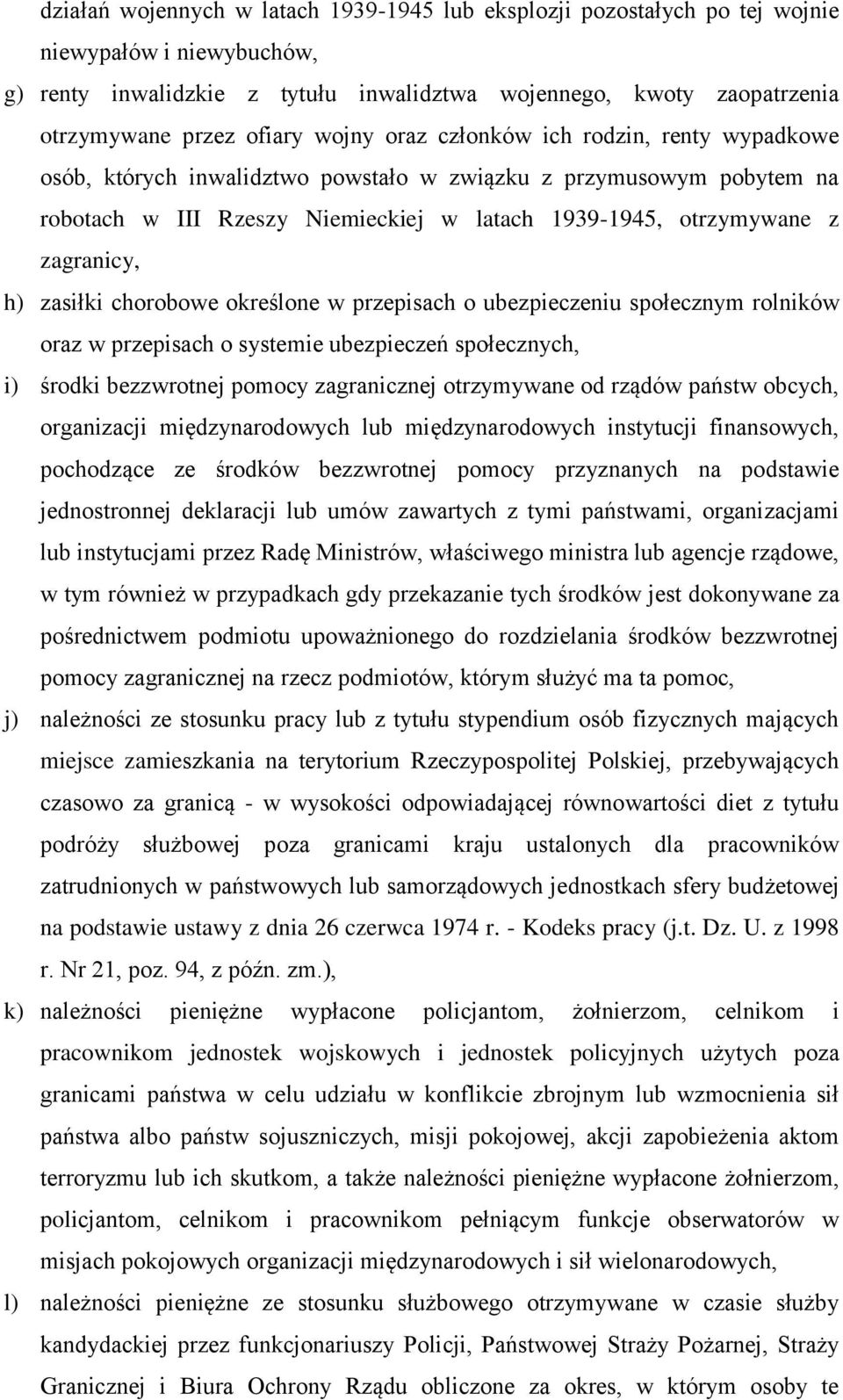 działań wojennych w latach 1939-1945 lub eksplozji pozostałych po tej wojnie niewypałów i niewybuchów,

g) renty inwalidzkie z tytułu inwalidztwa wojennego, kwoty zaopatrzenia otrzymywane przez ofiary wojny oraz członków ich rodzin, renty wypadkowe osób, których inwalidztwo powstało w związku z przymusowym pobytem na robotach w III Rzeszy Niemieckiej w latach 1939-1945, otrzymywane z zagranicy,

h) zasiłki chorobowe określone w przepisach o ubezpieczeniu społecznym rolników oraz w przepisach o systemie ubezpieczeń społecznych,

i) środki bezzwrotnej pomocy zagranicznej otrzymywane od rządów państw obcych, organizacji międzynarodowych lub międzynarodowych instytucji finansowych, pochodzące ze środków bezzwrotnej pomocy przyznanych na podstawie jednostronnej deklaracji lub umów zawartych z tymi państwami, organizacjami lub instytucjami przez Radę Ministrów, właściwego ministra lub agencje rządowe, w tym również w przypadkach gdy przekazanie tych środków jest dokonywane za pośrednictwem podmiotu upoważnionego do rozdzielania środków bezzwrotnej pomocy zagranicznej na rzecz podmiotów, którym służyć ma ta pomoc,

j) należności ze stosunku pracy lub z tytułu stypendium osób fizycznych mających miejsce zamieszkania na terytorium Rzeczypospolitej Polskiej, przebywających czasowo za granicą - w wysokości odpowiadającej równowartości diet z tytułu podróży służbowej poza granicami kraju ustalonych dla pracowników zatrudnionych w państwowych lub samorządowych jednostkach sfery budżetowej na podstawie ustawy z dnia 26 czerwca 1974 r. - Kodeks pracy (j.t. Dz. U. z 1998 r. Nr 21, poz. 94, z późn. zm.),

k) należności pieniężne wypłacone policjantom, żołnierzom, celnikom i pracownikom jednostek wojskowych i jednostek policyjnych użytych poza granicami państwa w celu udziału w konflikcie zbrojnym lub wzmocnienia sił państwa albo państw sojuszniczych, misji pokojowej, akcji zapobieżenia aktom terroryzmu lub ich skutkom, a także należności pieniężne wypłacone żołnierzom, policjantom, celnikom i pracownikom pełniącym funkcje obserwatorów w misjach pokojowych organizacji międzynarodowych i sił wielonarodowych,

l) należności pieniężne ze stosunku służbowego otrzymywane w czasie służby kandydackiej przez funkcjonariuszy Policji, Państwowej Straży Pożarnej, Straży Granicznej i Biura Ochrony Rządu obliczone za okres, w którym osoby te